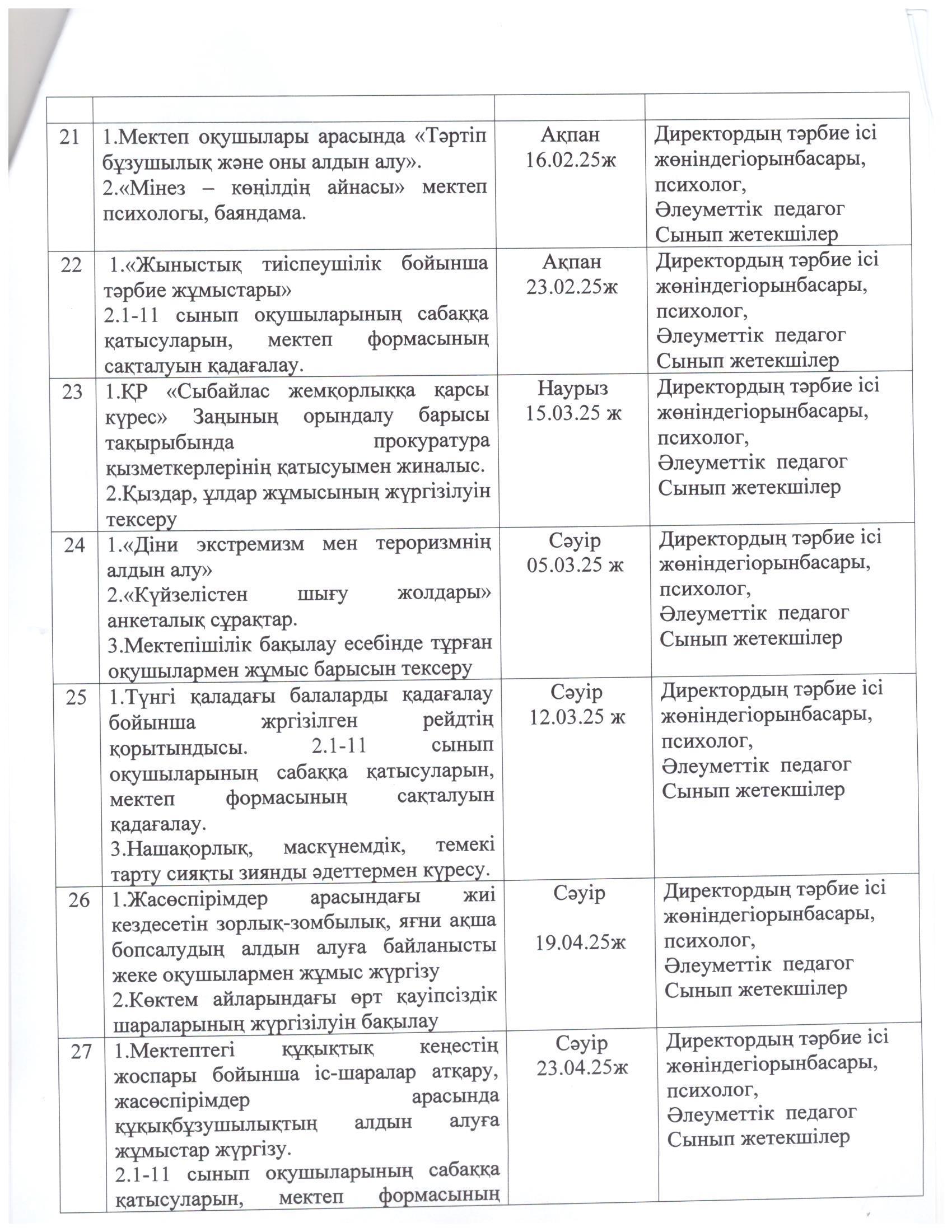 | | | | |
|---|---|---|---|
| 21 | 1.Мектеп оқушылары арасында «Тәртіп бұзушылық және оны алдын алу». 2.«Мінез – көңілдің айнасы» мектеп психологы, баяндама. | Ақпан 16.02.25ж | Директордың тәрбие ісі жөніндегіорынбасары, психолог, Әлеуметтік педагог Сынып жетекшілер |
| 22 | 1.«Жыныстық тиіспеушілік бойынша тәрбие жұмыстары» 2.1-11 сынып оқушыларының сабаққа қатысуларын, мектеп формасының сақталуын қадағалау. | Ақпан 23.02.25ж | Директордың тәрбие ісі жөніндегіорынбасары, психолог, Әлеуметтік педагог Сынып жетекшілер |
| 23 | 1.ҚР «Сыбайлас жемқорлыққа қарсы күрес» Заңының орындалу барысы тақырыбында прокуратура қызметкерлерінің қатысуымен жиналыс. 2.Қыздар, ұлдар жұмысының жүргізілуін тексеру | Наурыз 15.03.25 ж | Директордың тәрбие ісі жөніндегіорынбасары, психолог, Әлеуметтік педагог Сынып жетекшілер |
| 24 | 1.«Діни экстремизм мен тероризмнің алдын алу» 2.«Күйзелістен шығу жолдары» анкеталық сұрақтар. 3.Мектепішілік бақылау есебінде тұрған оқушылармен жұмыс барысын тексеру | Сәуір 05.03.25 ж | Директордың тәрбие ісі жөніндегіорынбасары, психолог, Әлеуметтік педагог Сынып жетекшілер |
| 25 | 1.Түнгі қаладағы балаларды қадағалау бойынша жргізілген рейдтің қорытындысы. 2.1-11 сынып оқушыларының сабаққа қатысуларын, мектеп формасының сақталуын қадағалау. 3.Нашақорлық, маскүнемдік, темекі тарту сияқты зиянды әдеттермен күресу. | Сәуір 12.03.25 ж | Директордың тәрбие ісі жөніндегіорынбасары, психолог, Әлеуметтік педагог Сынып жетекшілер |
| 26 | 1.Жасөспірімдер арасындағы жиі кездесетін зорлық-зомбылық, яғни ақша бопсалудың алдын алуға байланысты жеке оқушылармен жұмыс жүргізу 2.Көктем айларындағы өрт қауіпсіздік шараларының жүргізілуін бақылау | Сәуір 19.04.25ж | Директордың тәрбие ісі жөніндегіорынбасары, психолог, Әлеуметтік педагог Сынып жетекшілер |
| 27 | 1.Мектептегі құқықтық кеңестің жоспары бойынша іс-шаралар атқару, жасөспірімдер арасында құқықбұзушылықтың алдын алуға жұмыстар жүргізу. 2.1-11 сынып оқушыларының сабаққа қатысуларын, мектеп формасының | Сәуір 23.04.25ж | Директордың тәрбие ісі жөніндегіорынбасары, психолог, Әлеуметтік педагог Сынып жетекшілер |